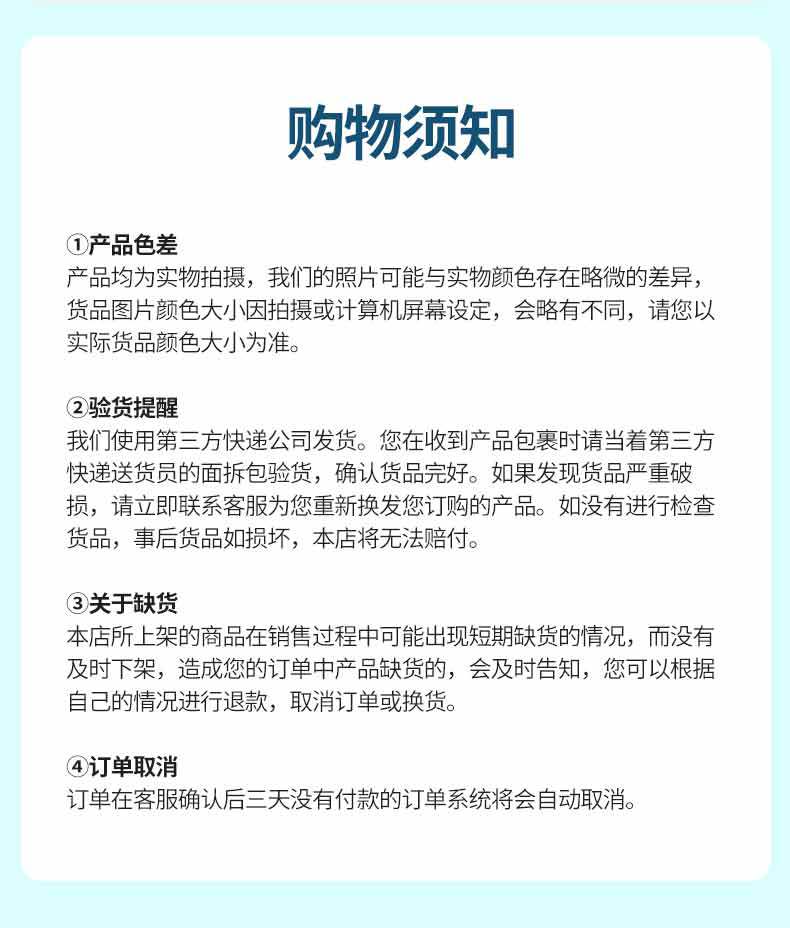 购物须知

①产品色差
产品均为实物拍摄，我们的照片可能与实物颜色存在略微的差异，货品图片颜色大小因拍摄或计算机屏幕设定，会略有不同，请您以实际货品颜色大小为准。

②验货提醒
我们使用第三方快递公司发货。您在收到产品包裹时请当着第三方快递送货员的面拆包验货，确认货品完好。如果发现货品严重破损，请立即联系客服为您重新换发您订购的产品。如没有进行检查货品，事后货品如损坏，本店将无法赔付。

③关于缺货
本店所上架的商品在销售过程中可能出现短期缺货的情况，而没有及时下架，造成您的订单中产品缺货的，会及时告知，您可以根据自己的情况进行退款，取消订单或换货。

④订单取消
订单在客服确认后三天没有付款的订单系统将会自动取消。